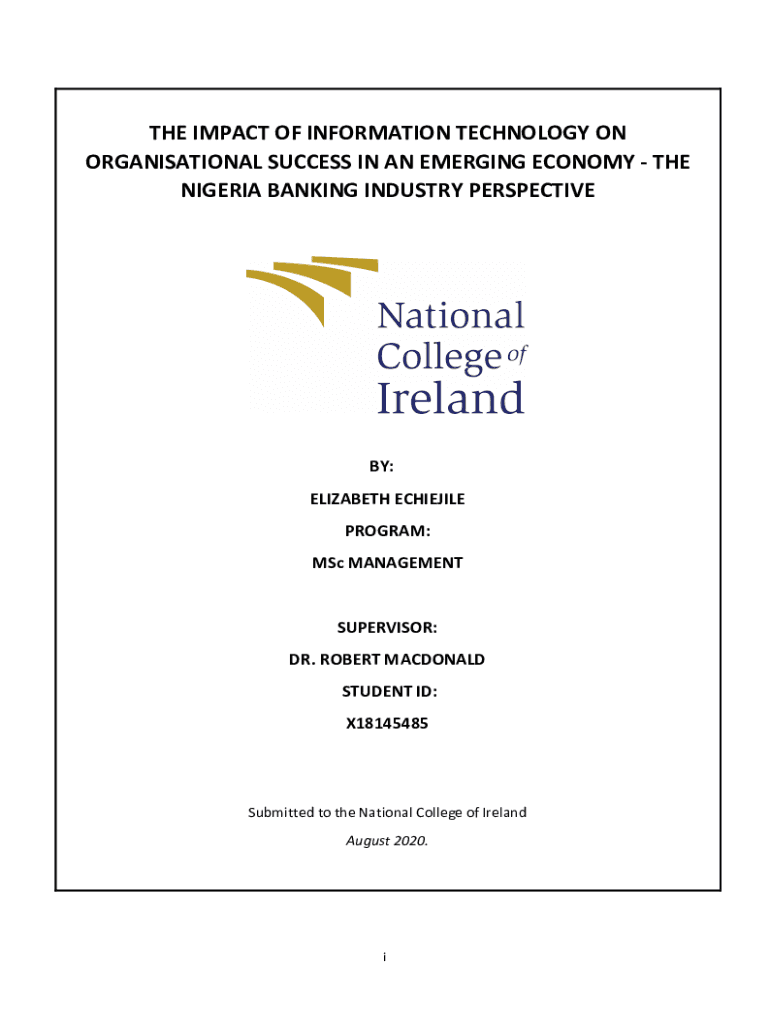 THE IMPACT OF INFORMATION TECHNOLOGY ON ORGANISATIONAL SUCCESS IN AN EMERGING ECONOMY - THE NIGERIA BANKING INDUSTRY PERSPECTIVE

National College of Ireland

BY:

ELIZABETH ECHIEJILE

PROGRAM:

MSc MANAGEMENT

SUPERVISOR:

DR. ROBERT MACDONALD

STUDENT ID:

X18145485

Submitted to the National College of Ireland

August 2020.

i